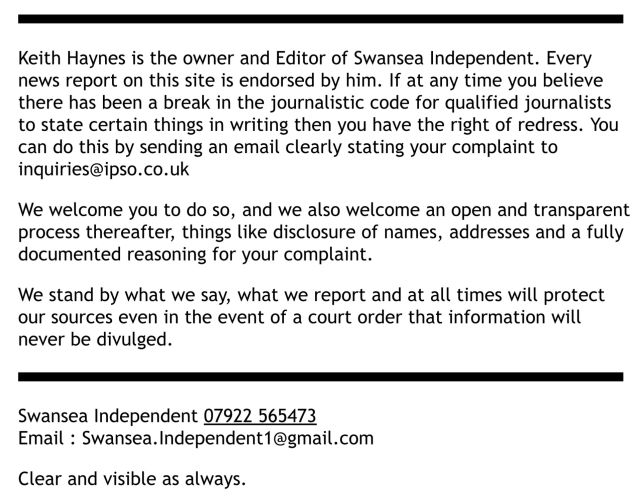 Keith Haynes is the owner and Editor of Swansea Independent. Every news report on this site is endorsed by him. If at any time you believe there has been a break in the journalistic code for qualified journalists to state certain things in writing then you have the right of redress. You can do this by sending an email clearly stating your complaint to inquiries@ipso.co.uk

We welcome you to do so, and we also welcome an open and transparent process thereafter, things like disclosure of names, addresses and a fully documented reasoning for your complaint.

We stand by what we say, what we report and at all times will protect our sources even in the event of a court order that information will never be divulged.

Swansea Independent 07922 565473
Email : Swansea.Independent1@gmail.com

Clear and visible as always.